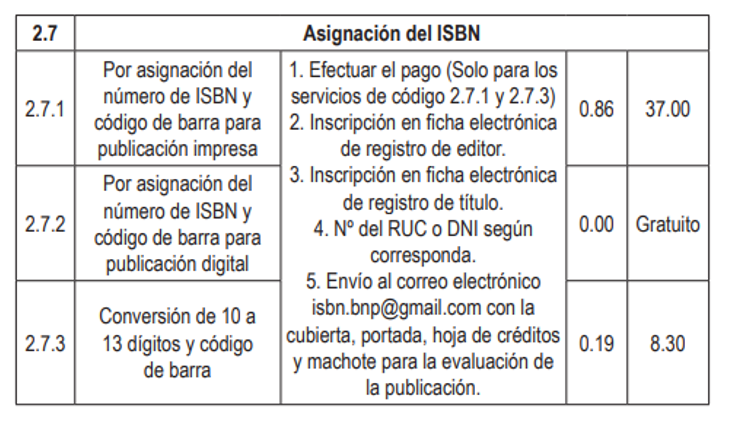 | 2.7 | Asignación del ISBN | | | |
|---|---|---|---|---|
| 2.7.1 | Por asignación del número de ISBN y código de barra para publicación impresa | 1. Efectuar el pago (Solo para los servicios de código 2.7.1 y 2.7.3) 2. Inscripción en ficha electrónica de registro de editor. 3. Inscripción en ficha electrónica de registro de título. 4. Nº del RUC o DNI según corresponda. 5. Envío al correo electrónico isbn.bnp@gmail.com con la cubierta, portada, hoja de créditos y machote para la evaluación de la publicación. | 0.86 | 37.00 |
| 2.7.2 | Por asignación del número de ISBN y código de barra para publicación digital | | 0.00 | Gratuito |
| 2.7.3 | Conversión de 10 a 13 dígitos y código de barra | | 0.19 | 8.30 |